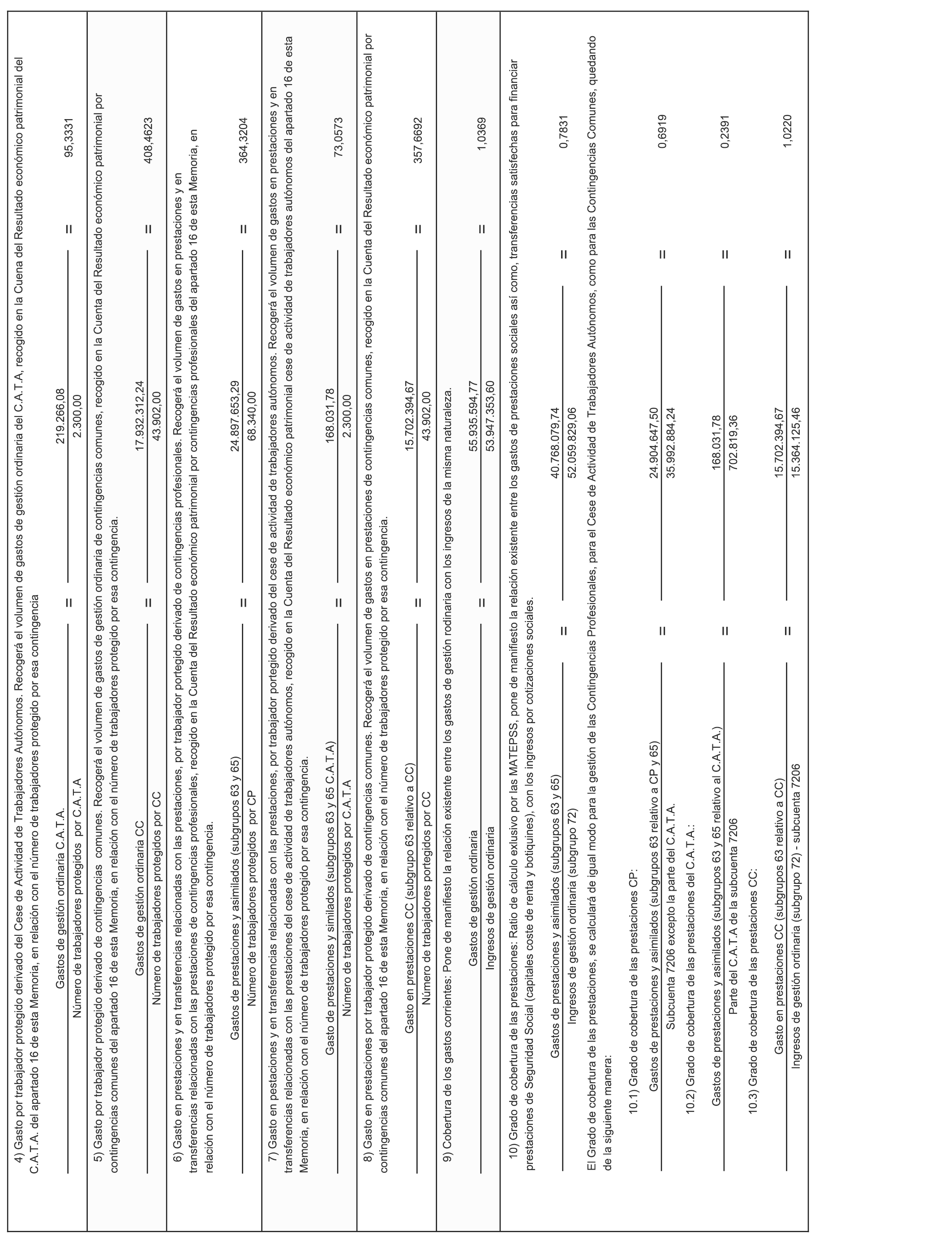 4) Gasto por trabajador protegido derivado del Cese de Actividad de Trabajadores Autónomos. Recogerá el volumen de gastos de gestión ordinaria del C.A.T.A, recogido en la Cuena del Resultado económico patrimonial del C.A.T.A. del apartado 16 de esta Memoria, en relación con el número de trabajadores protegido por esa contingencia

$\frac{\text{Gastos de gestión ordinaria C.A.T.A.}}{\text{Número de trabajadores protegidos por C.A.T.A}} = \frac{219.266,08}{2.300,00} = 95,3331$

5) Gasto por trabajador protegido derivado de contingencias comunes. Recogerá el volumen de gastos de gestión ordinaria de contingencias comunes, recogido en la Cuenta del Resultado económico patrimonial por contingencias comunes del apartado 16 de esta Memoria, en relación con el número de trabajadores protegido por esa contingencia.

$\frac{\text{Gastos de gestión ordinaria CC}}{\text{Número de trabajadores protegidos por CC}} = \frac{17.932.312,24}{43.902,00} = 408,4623$

6) Gasto en prestaciones y en transferencias relacionadas con las prestaciones, por trabajador portegido derivado de contingencias profesionales. Recogerá el volumen de gastos en prestaciones y en transferencias relacionadas con las prestaciones de contingencias profesionales, recogido en la Cuenta del Resultado económico patrimonial por contingencias profesionales del apartado 16 de esta Memoria, en relación con el número de trabajadores protegido por esa contingencia.

$\frac{\text{Gastos de prestaciones y asimilados (subgrupos 63 y 65)}}{\text{Número de trabajadores protegidos por CP}} = \frac{24.897.653,29}{68.340,00} = 364,3204$

7) Gasto en pestaciones y en transferencias relacionadas con las prestaciones, por trabajador portegido derivado del cese de actividad de trabajadores autónomos. Recogerá el volumen de gastos en prestaciones y en transferencias relacionadas con las prestaciones del cese de actividad de trabajadores autónomos, recogido en la Cuenta del Resultado económico patrimonial cese de actividad de trabajadores autónomos del apartado 16 de esta Memoria, en relación con el número de trabajadores protegido por esa contingencia.

$\frac{\text{Gasto de prestaciones y similados (subgrupos 63 y 65 C.A.T.A)}}{\text{Número de trabajadores protegidos por C.A.T.A}} = \frac{168.031,78}{2.300,00} = 73,0573$

8) Gasto en prestaciones por trabajador protegido derivado de contingencias comunes. Recogerá el volumen de gastos en prestaciones de contingencias comunes, recogido en la Cuenta del Resultado económico patrimonial por contingencias comunes del apartado 16 de esta Memoria, en relación con el número de trabajadores protegido por esa contingencia.

$\frac{\text{Gasto en prestaciones CC (subgrupo 63 relativo a CC)}}{\text{Número de trabajadores portegidos por CC}} = \frac{15.702.394,67}{43.902,00} = 357,6692$

9) Cobertura de los gastos corrientes: Pone de manifiesto la relación existente entre los gastos de gestión rodinaria con los ingresos de la misma naturaleza.

$\frac{\text{Gastos de gestión ordinaria}}{\text{Ingresos de gestión ordinaria}} = \frac{55.935.594,77}{53.947.353,60} = 1,0369$

10) Grado de cobertura de las prestaciones: Ratio de cálculo exlusivo por las MATEPSS, pone de manifiesto la relación existente entre los gastos de prestaciones sociales así como, transferencias satisfechas para financiar prestaciones de Seguridad Social (capitales coste de renta y botiquines), con los ingresos por cotizaciones sociales.

$\frac{\text{Gastos de prestaciones y asimilados (subgrupos 63 y 65)}}{\text{Ingresos de gestión ordinaria (subgrupo 72)}} = \frac{40.768.079,74}{52.059.829,06} = 0,7831$

El Grado de cobertura de las prestaciones, se calculará de igual modo para la gestión de las Contingencias Profesionales, para el Cese de Actividad de Trabajadores Autónomos, como para las Contingencias Comunes, quedando de la siguiente manera:

10.1) Grado de cobertura de las prestaciones CP:

$\frac{\text{Gastos de prestaciones y asimilados (subgrupos 63 relativo a CP y 65)}}{\text{Subcuenta 7206 excepto la parte del C.A.T.A.}} = \frac{24.904.647,50}{35.992.884,24} = 0,6919$

10.2) Grado de cobertura de las prestaciones del C.A.T.A.:

$\frac{\text{Gastos de prestaciones y asimilados (subgrupos 63 y 65 relativo al C.A.T.A.)}}{\text{Parte del C.A.T.A de la subcuenta 7206}} = \frac{168.031,78}{702.819,36} = 0,2391$

10.3) Grado de cobertura de las prestaciones CC:

$\frac{\text{Gasto en prestaciones CC (subgrupos 63 relativo a CC)}}{\text{Ingresos de gestión ordinaria (subgrupo 72) - subcuenta 7206}} = \frac{15.702.394,67}{15.364.125,46} = 1,0220$